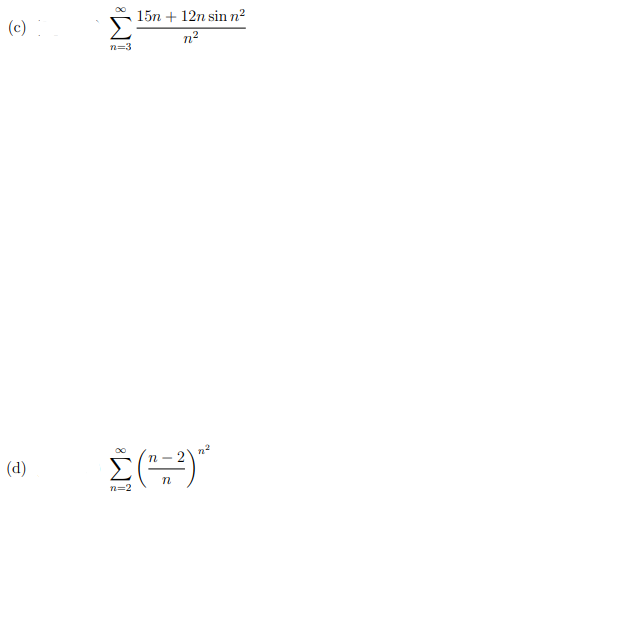 (c) $\sum_{n=3}^{\infty} \frac{15n + 12n \sin n^2}{n^2}$

(d) $\sum_{n=2}^{\infty} \left(\frac{n-2}{n}\right)^{n^2}$